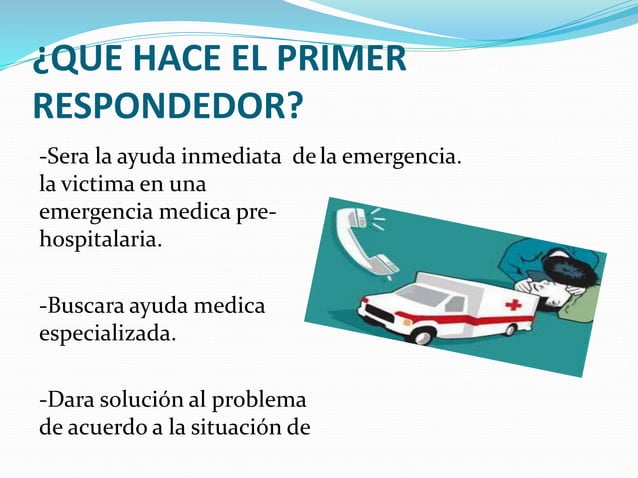 ¿QUE HACE EL PRIMER RESPONDEDOR?

-Sera la ayuda inmediata de la emergencia. la victima en una emergencia medica pre-hospitalaria.

-Buscara ayuda medica especializada.

-Dara solución al problema de acuerdo a la situación de